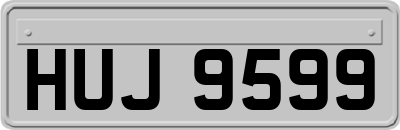 HUJ 9599